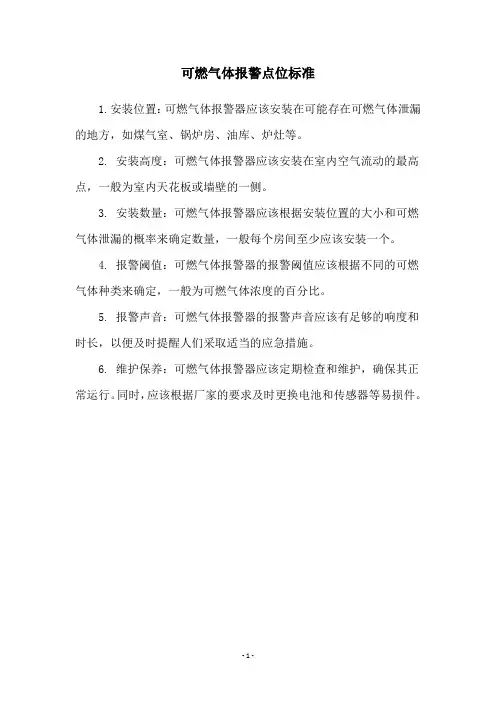 可燃气体报警点位标准

1. 安装位置：可燃气体报警器应该安装在可能存在可燃气体泄漏的地方，如煤气室、锅炉房、油库、炉灶等。

2. 安装高度：可燃气体报警器应该安装在室内空气流动的最高点，一般为室内天花板或墙壁的一侧。

3. 安装数量：可燃气体报警器应该根据安装位置的大小和可燃气体泄漏的概率来确定数量，一般每个房间至少应该安装一个。

4. 报警阈值：可燃气体报警器的报警阈值应该根据不同的可燃气体种类来确定，一般为可燃气体浓度的百分比。

5. 报警声音：可燃气体报警器的报警声音应该有足够的响度和时长，以便及时提醒人们采取适当的应急措施。

6. 维护保养：可燃气体报警器应该定期检查和维护，确保其正常运行。同时，应该根据厂家的要求及时更换电池和传感器等易损件。

- 1 -